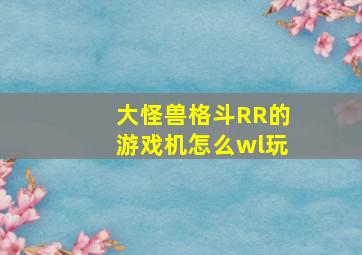 大怪兽格斗RR的游戏机怎么wl玩